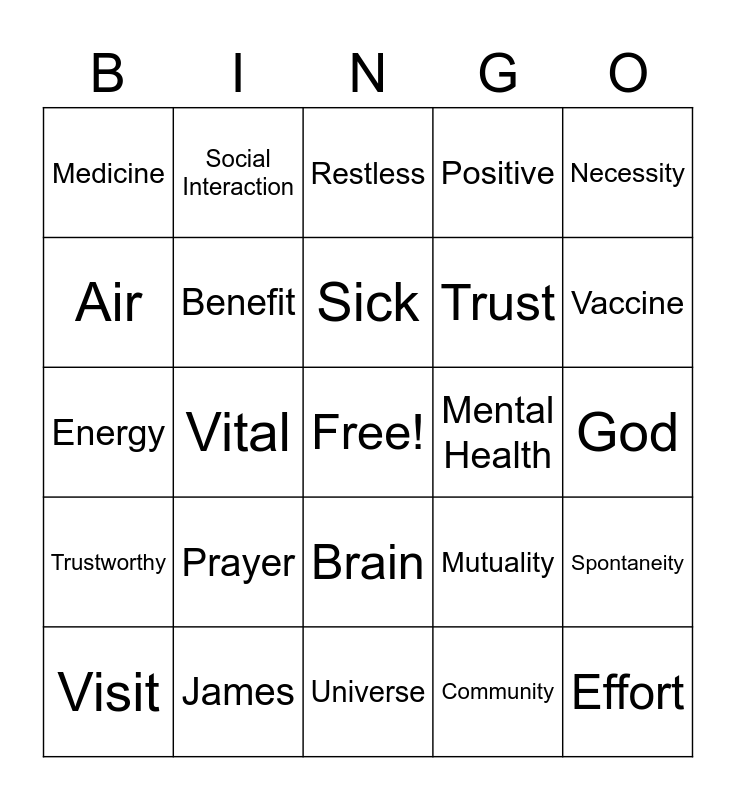 | B | I | N | G | O |
|---|---|---|---|---|
| Medicine | Social Interaction | Restless | Positive | Necessity |
| Air | Benefit | Sick | Trust | Vaccine |
| Energy | Vital | Free! | Mental Health | God |
| Trustworthy | Prayer | Brain | Mutuality | Spontaneity |
| Visit | James | Universe | Community | Effort |